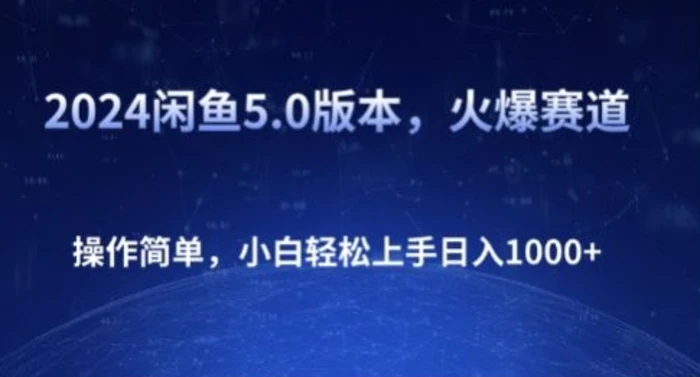 2024闲鱼5.0版本，火爆赛道

操作简单，小白轻松上手日入1000+